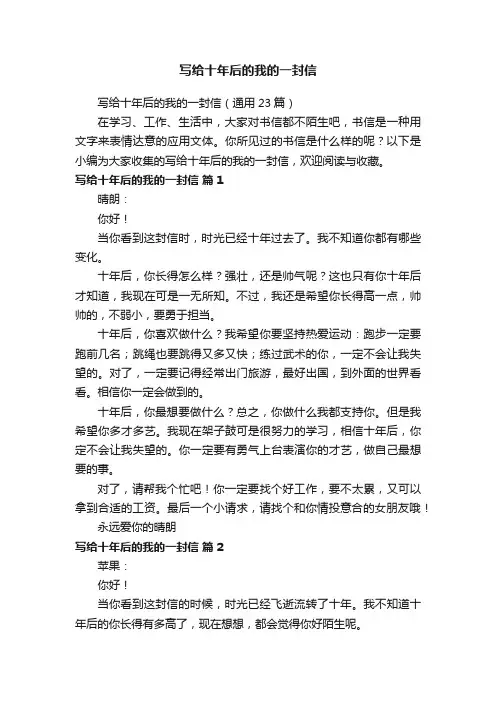 写给十年后的我的一封信

写给十年后的我的一封信（通用 23 篇）

在学习、工作、生活中，大家对书信都不陌生吧，书信是一种用文字来表情达意的应用文体。你所见过的书信是什么样的呢？以下是小编为大家收集的写给十年后的我的一封信，欢迎阅读与收藏。

写给十年后的我的一封信 篇 1

晴朗：

你好！

当你看到这封信时，时光已经十年过去了。我不知道你都有哪些变化。

十年后，你长得怎么样？强壮，还是帅气呢？这也只有你十年后才知道，我现在可是一无所知。不过，我还是希望你长得高一点，帅帅的，不弱小，要勇于担当。

十年后，你喜欢做什么？我希望你要坚持热爱运动：跑步一定要跑前几名；跳绳也要跳得又多又快；练过武术的你，一定不会让我失望的。对了，一定要记得经常出门旅游，最好出国，到外面的世界看看。相信你一定会做到的。

十年后，你最想要做什么？总之，你做什么我都支持你。但是我希望你多才多艺。我现在架子鼓可是很努力的学习，相信十年后，你定不会让我失望的。你一定要有勇气上台表演你的才艺，做自己最想要的事。

对了，请帮我个忙吧！你一定要找个好工作，要不太累，又可以拿到合适的工资。最后一个小请求，请找个和你情投意合的女朋友哦！

永远爱你的晴朗

写给十年后的我的一封信 篇 2

苹果：

你好！

当你看到这封信的时候，时光已经飞逝流转了十年。我不知道十年后的你长得有多高了，现在想想，都会觉得你好陌生呢。